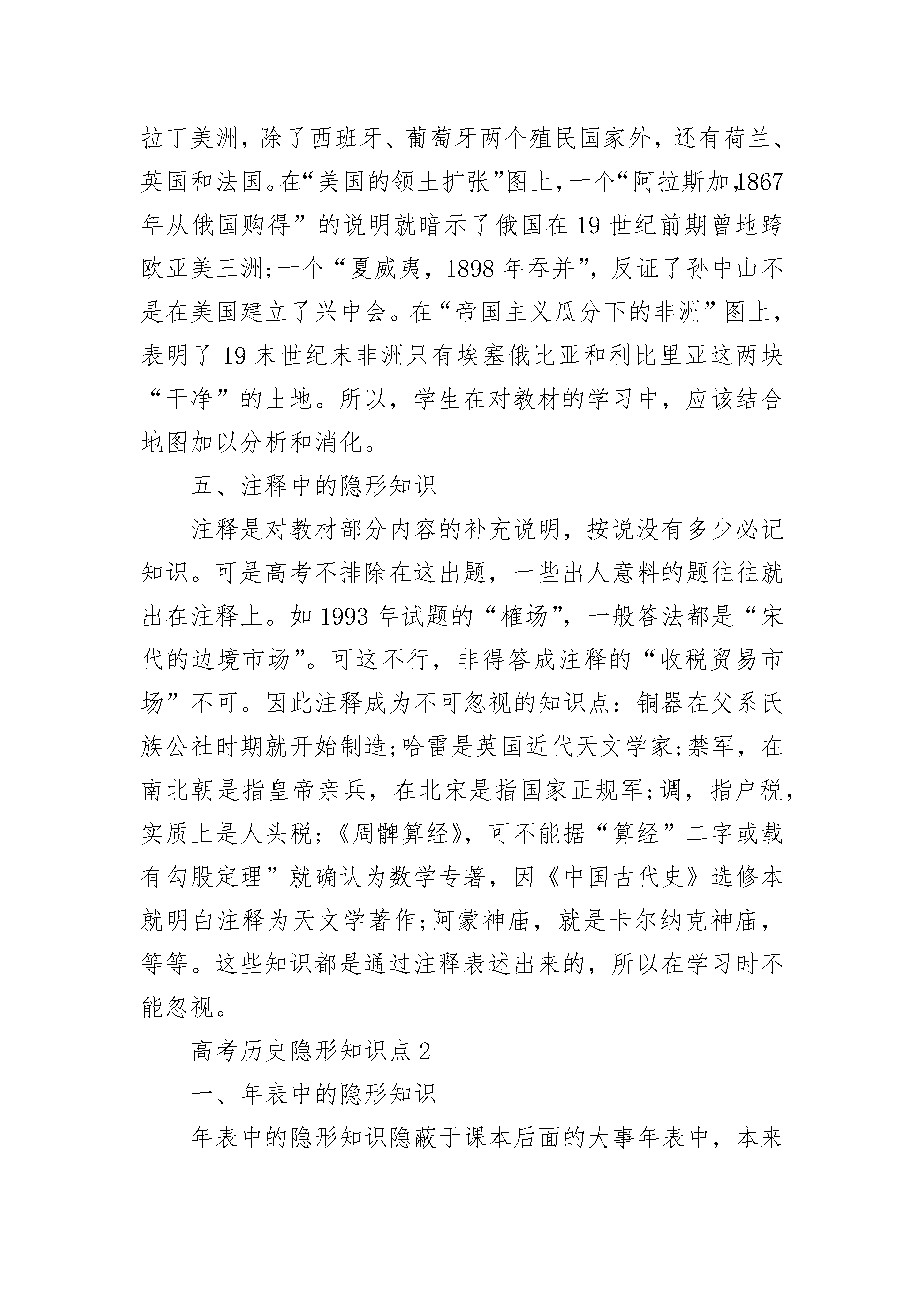 拉丁美洲，除了西班牙、葡萄牙两个殖民国家外，还有荷兰、英国和法国。在“美国的领土扩张”图上，一个“阿拉斯加，1867年从俄国购得”的说明就暗示了俄国在19世纪前期曾地跨欧亚美三洲；一个“夏威夷，1898年吞并”，反证了孙中山不是在美国建立了兴中会。在“帝国主义瓜分下的非洲”图上，表明了19末世纪末非洲只有埃塞俄比亚和利比里亚这两块“干净”的土地。所以，学生在对教材的学习中，应该结合地图加以分析和消化。

五、注释中的隐形知识

注释是对教材部分内容的补充说明，按说没有多少必记知识。可是高考不排除在这出题，一些出人意料的题往往就出在注释上。如1993年试题的“榷场”，一般答法都是“宋代的边境市场”。可这不行，非得答成注释的“收税贸易市场”不可。因此注释成为不可忽视的知识点：铜器在父系氏族公社时期就开始制造；哈雷是英国近代天文学家；禁军，在南北朝是指皇帝亲兵，在北宋是指国家正规军；调，指户税，实质上是人头税；《周髀算经》，可不能据“算经”二字或载有勾股定理”就确认为数学专著，因《中国古代史》选修本就明白注释为天文学著作；阿蒙神庙，就是卡尔纳克神庙，等等。这些知识都是通过注释表述出来的，所以在学习时不能忽视。

高考历史隐形知识点2

一、年表中的隐形知识

年表中的隐形知识隐蔽于课本后面的大事年表中，本来